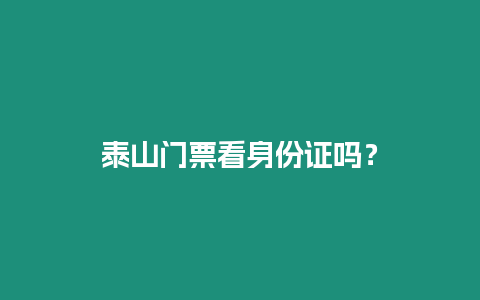 泰山门票看身份证吗？